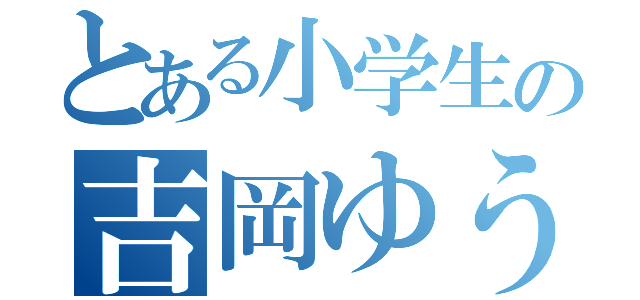 とある小学生の
吉岡ゆう